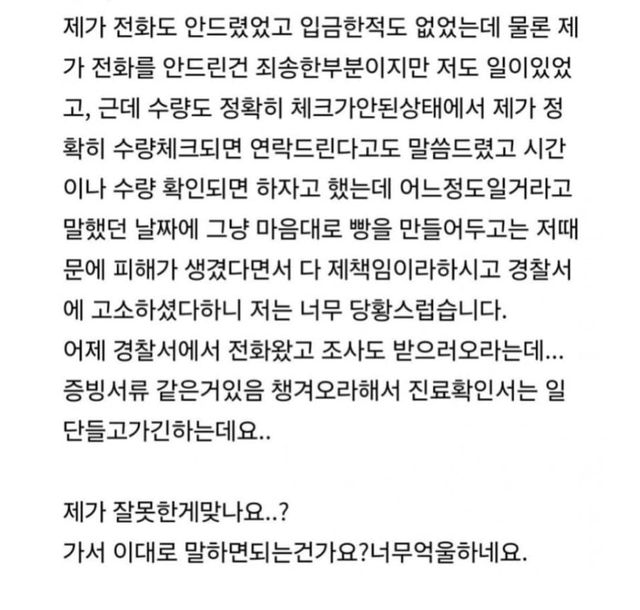 제가 전화도 안드렸었고 입금한적도 없었는데 물론 제가 전화를 안드린건 죄송한부분이지만 저도 일이있었고, 근데 수량도 정확히 체크가안된상태에서 제가 정확히 수량체크되면 연락드린다고도 말씀드렸고 시간이나 수량 확인되면 하자고 했는데 어느정도일거라고 말했던 날짜에 그냥 마음대로 빵을 만들어두고는 저때문에 피해가 생겼다면서 다 제책임이라하시고 경찰서에 고소하셨다하니 저는 너무 당황스럽습니다.
어제 경찰서에서 전화왔고 조사도 받으러오라는데...
증빙서류 같은거있음 챙겨오라해서 진료확인서는 일단들고가긴하는데요..

제가 잘못한게맞나요..?
가서 이대로 말하면되는건가요?너무억울하네요.